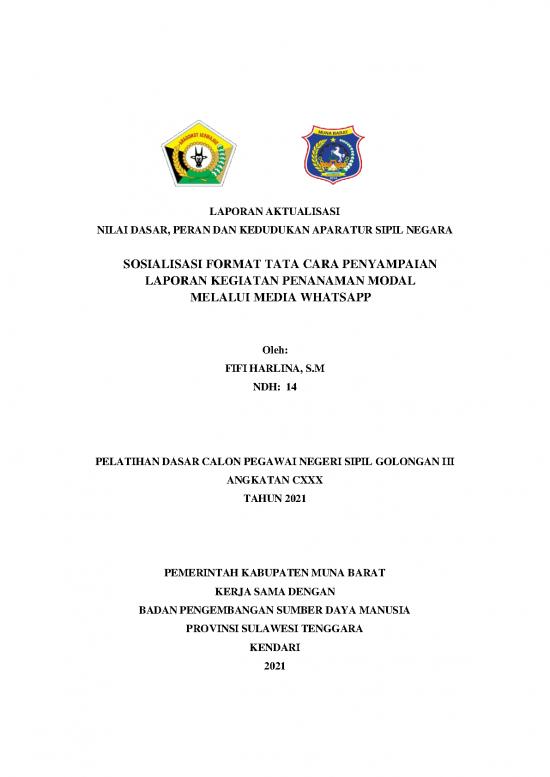 MUNA BARAT

LAPORAN AKTUALISASI
NILAI DASAR, PERAN DAN KEDUDUKAN APARATUR SIPIL NEGARA

SOSIALISASI FORMAT TATA CARA PENYAMPAIAN
LAPORAN KEGIATAN PENANAMAN MODAL
MELALUI MEDIA WHATSAPP

Oleh:
FIFI HARLINA, S.M
NDH: 14

PELATIHAN DASAR CALON PEGAWAI NEGERI SIPIL GOLONGAN III
ANGKATAN CXXX
TAHUN 2021

PEMERINTAH KABUPATEN MUNA BARAT
KERJA SAMA DENGAN
BADAN PENGEMBANGAN SUMBER DAYA MANUSIA
PROVINSI SULAWESI TENGGARA
KENDARI
2021